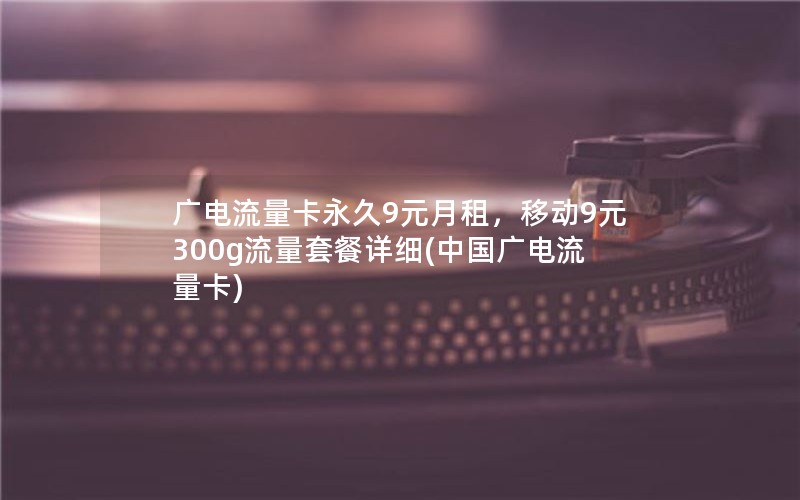 广电流量卡永久9元月租，移动9元300g流量套餐详细(中国广电流量卡)